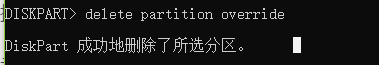 DISKPART> delete partition override

DiskPart 成功地删除了所选分区。